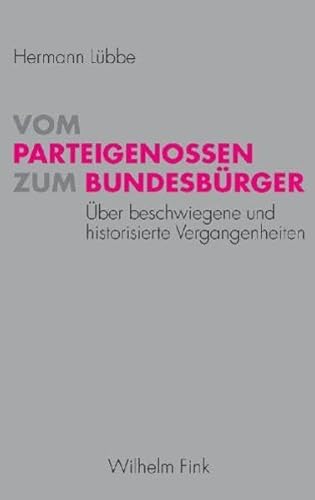 Hermann Lübbe

VOM
PARTEIGENOSSEN
ZUM BUNDESBÜRGER

Über beschwiegene und historisierte Vergangenheiten

Wilhelm Fink